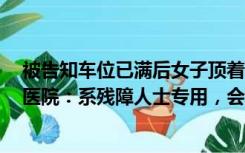 被告知车位已满后女子顶着
医院：系残障人士专用，会